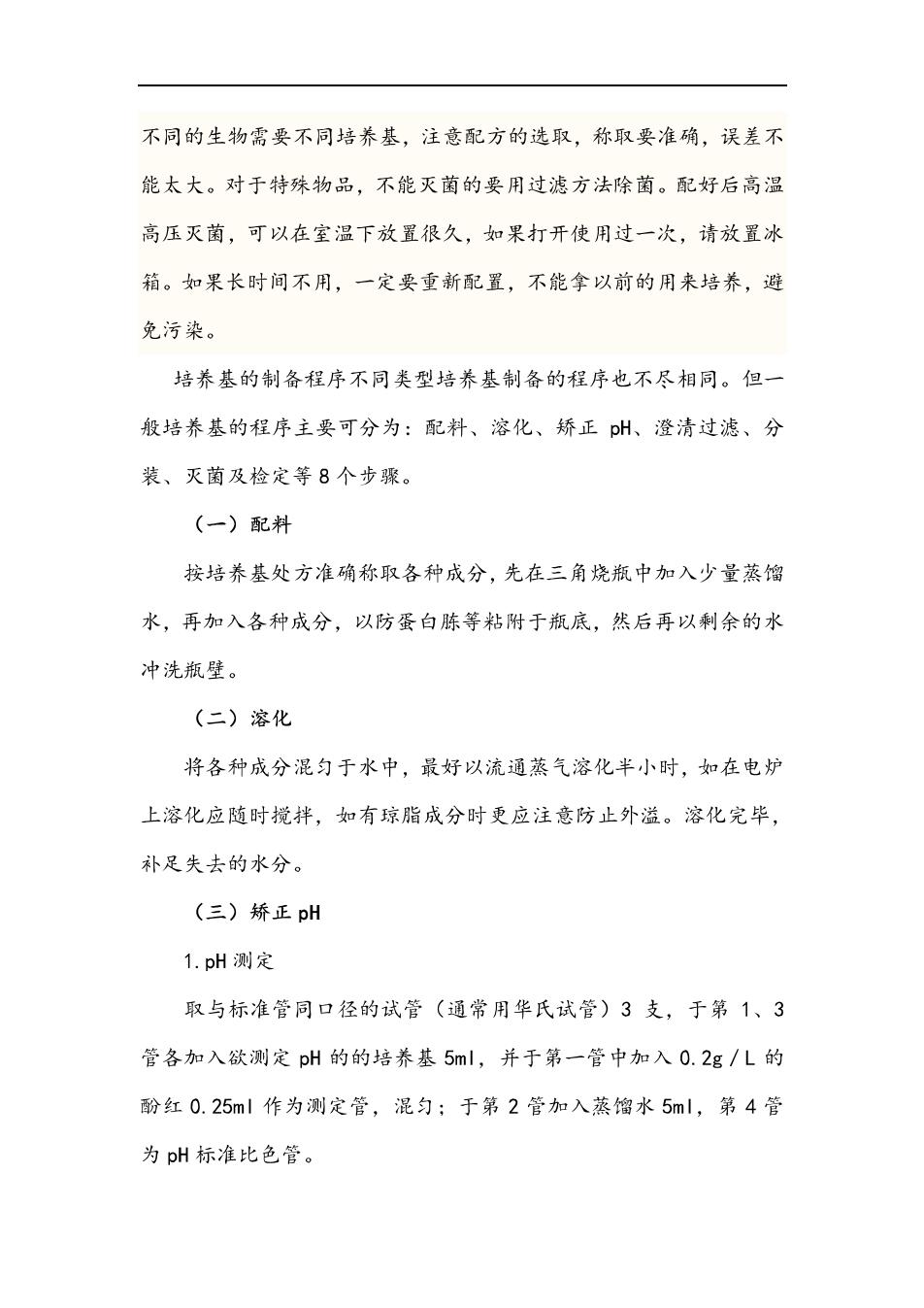 不同的生物需要不同培养基，注意配方的选取，称取要准确，误差不能太大。对于特殊物品，不能灭菌的要用过滤方法除菌。配好后高温高压灭菌，可以在室温下放置很久，如果打开使用过一次，请放置冰箱。如果长时间不用，一定要重新配置，不能拿以前的用来培养，避免污染。

培养基的制备程序不同类型培养基制备的程序也不尽相同。但一般培养基的程序主要可分为：配料、溶化、矫正 pH、澄清过滤、分装、灭菌及检定等 8 个步骤。

（一）配料

按培养基处方准确称取各种成分，先在三角烧瓶中加入少量蒸馏水，再加入各种成分，以防蛋白胨等粘附于瓶底，然后再以剩余的水冲洗瓶壁。

（二）溶化

将各种成分混匀于水中，最好以流通蒸气溶化半小时，如在电炉上溶化应随时搅拌，如有琼脂成分时更应注意防止外溢。溶化完毕，补足失去的水分。

（三）矫正 pH

1.pH 测定

取与标准管同口径的试管（通常用华氏试管）3 支，于第 1、3 管各加入欲测定 pH 的的培养基 5ml，并于第一管中加入 0.2g／L 的酚红 0.25ml 作为测定管，混匀；于第 2 管加入蒸馏水 5ml，第 4 管为 pH 标准比色管。